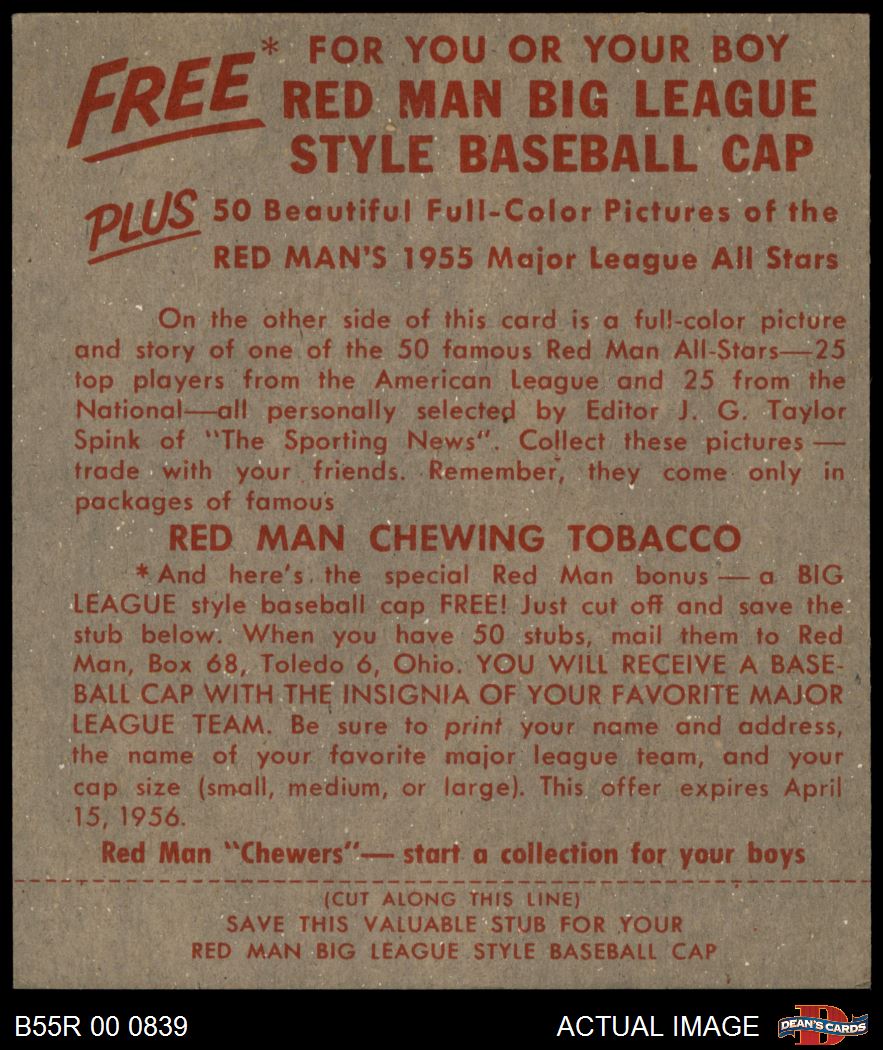 FREE* FOR YOU OR YOUR BOY
RED MAN BIG LEAGUE
STYLE BASEBALL CAP

PLUS 50 Beautiful Full-Color Pictures of the
RED MAN'S 1955 Major League All Stars

On the other side of this card is a full-color picture and story of one of the 50 famous Red Man All-Stars—25 top players from the American League and 25 from the National—all personally selected by Editor J. G. Taylor Spink of "The Sporting News". Collect these pictures — trade with your friends. Remember, they come only in packages of famous

RED MAN CHEWING TOBACCO

*And here's the special Red Man bonus — a BIG LEAGUE style baseball cap FREE! Just cut off and save the stub below. When you have 50 stubs, mail them to Red Man, Box 68, Toledo 6, Ohio. YOU WILL RECEIVE A BASEBALL CAP WITH THE INSIGNIA OF YOUR FAVORITE MAJOR LEAGUE TEAM. Be sure to print your name and address, the name of your favorite major league team, and your cap size (small, medium, or large). This offer expires April 15, 1956.

Red Man "Chewers"— start a collection for your boys

(CUT ALONG THIS LINE)
SAVE THIS VALUABLE STUB FOR YOUR
RED MAN BIG LEAGUE STYLE BASEBALL CAP

B55R 00 0839

ACTUAL IMAGE

DEAN'S CARDS